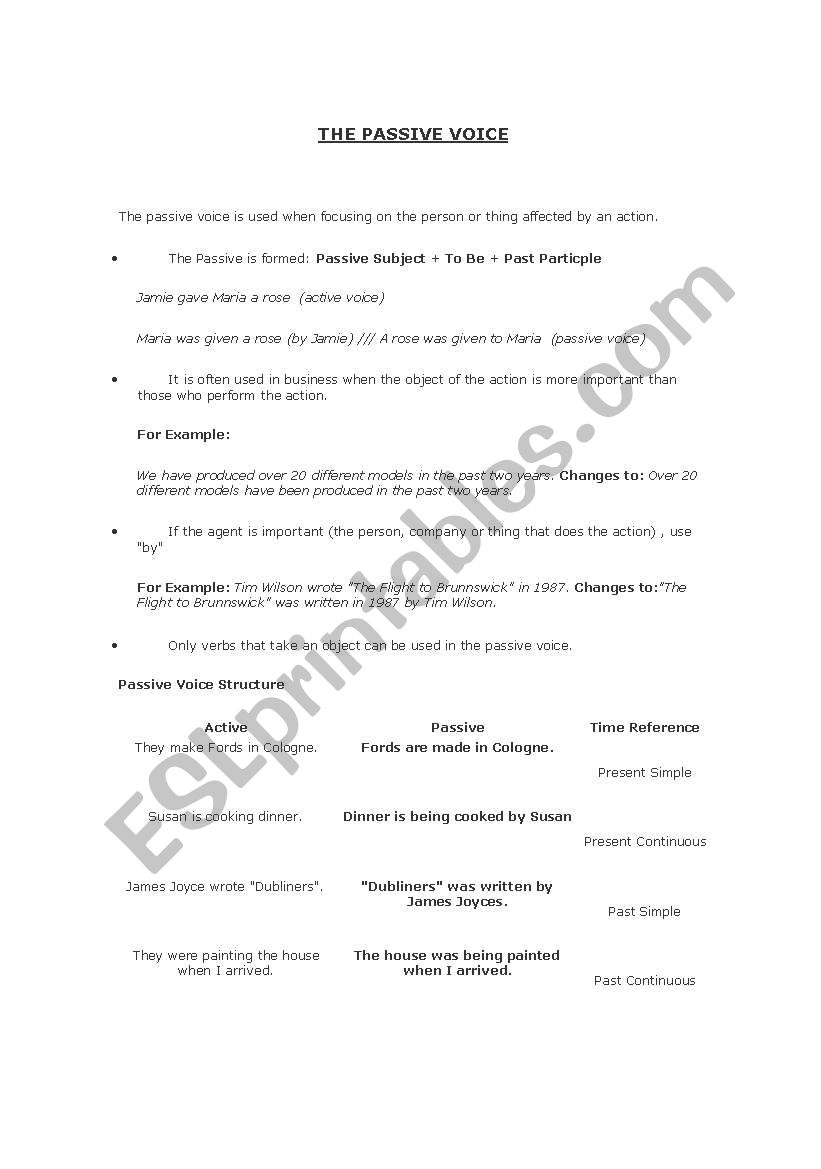 THE PASSIVE VOICE

The passive voice is used when focusing on the person or thing affected by an action.

• The Passive is formed: Passive Subject + To Be + Past Particple

Jamie gave Maria a rose (active voice)

Maria was given a rose (by Jamie) /// A rose was given to Maria (passive voice)

• It is often used in business when the object of the action is more important than those who perform the action.

For Example:

We have produced over 20 different models in the past two years. Changes to: Over 20 different models have been produced in the past two years.

• If the agent is important (the person, company or thing that does the action) , use "by"

For Example: Tim Wilson wrote "The Flight to Brunnswick" in 1987. Changes to:"The Flight to Brunnswick" was written in 1987 by Tim Wilson.

• Only verbs that take an object can be used in the passive voice.

Passive Voice Structure

| Active | Passive | Time Reference |
|---|---|---|
| They make Fords in Cologne. | Fords are made in Cologne. | Present Simple |
| Susan is cooking dinner. | Dinner is being cooked by Susan | Present Continuous |
| James Joyce wrote "Dubliners". | "Dubliners" was written by James Joyces. | Past Simple |
| They were painting the house when I arrived. | The house was being painted when I arrived. | Past Continuous |

ESLprintables.com